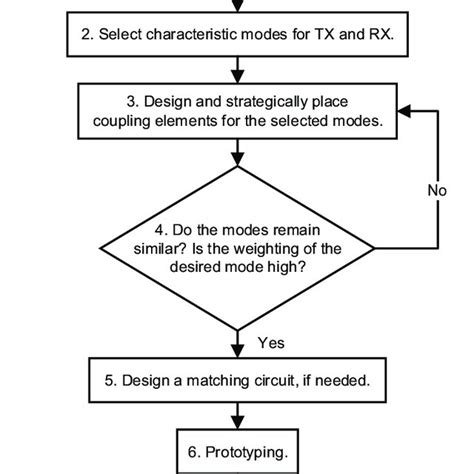 2. Select characteristic modes for TX and RX.

3. Design and strategically place coupling elements for the selected modes.

4. Do the modes remain similar? Is the weighting of the desired mode high?

No

Yes

5. Design a matching circuit, if needed.

6. Prototyping.